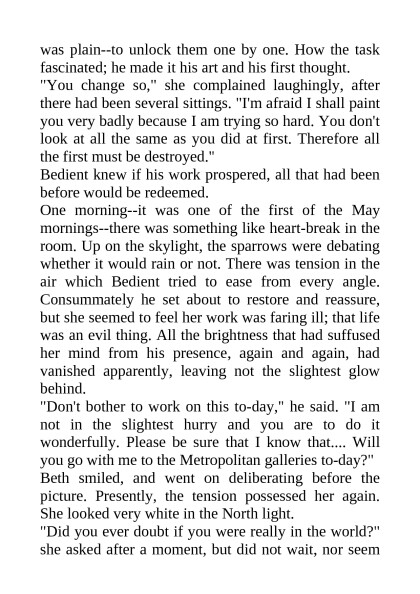 was plain--to unlock them one by one. How the task fascinated; he made it his art and his first thought.

"You change so," she complained laughingly, after there had been several sittings. "I'm afraid I shall paint you very badly because I am trying so hard. You don't look at all the same as you did at first. Therefore all the first must be destroyed."

Bedient knew if his work prospered, all that had been before would be redeemed.

One morning--it was one of the first of the May mornings--there was something like heart-break in the room. Up on the skylight, the sparrows were debating whether it would rain or not. There was tension in the air which Bedient tried to ease from every angle. Consummately he set about to restore and reassure, but she seemed to feel her work was faring ill; that life was an evil thing. All the brightness that had suffused her mind from his presence, again and again, had vanished apparently, leaving not the slightest glow behind.

"Don't bother to work on this to-day," he said. "I am not in the slightest hurry and you are to do it wonderfully. Please be sure that I know that.... Will you go with me to the Metropolitan galleries to-day?"

Beth smiled, and went on deliberating before the picture. Presently, the tension possessed her again. She looked very white in the North light.

"Did you ever doubt if you were really in the world?" she asked after a moment, but did not wait, nor seem